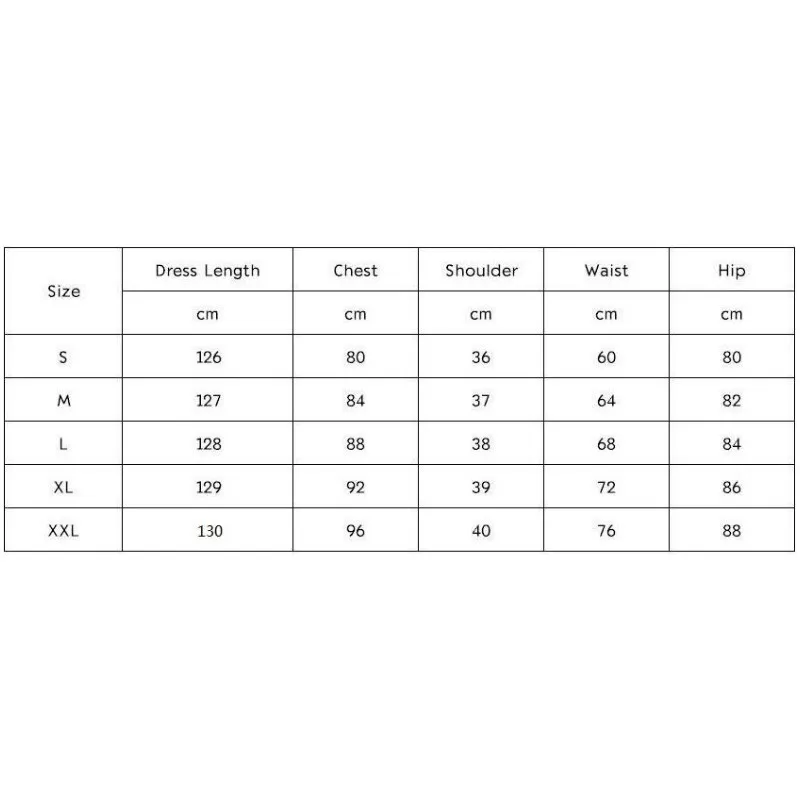 | Size | Dress Length | Chest | Shoulder | Waist | Hip |
|---|---|---|---|---|---|
| | cm | cm | cm | cm | cm |
| S | 126 | 80 | 36 | 60 | 80 |
| M | 127 | 84 | 37 | 64 | 82 |
| L | 128 | 88 | 38 | 68 | 84 |
| XL | 129 | 92 | 39 | 72 | 86 |
| XXL | 130 | 96 | 40 | 76 | 88 |